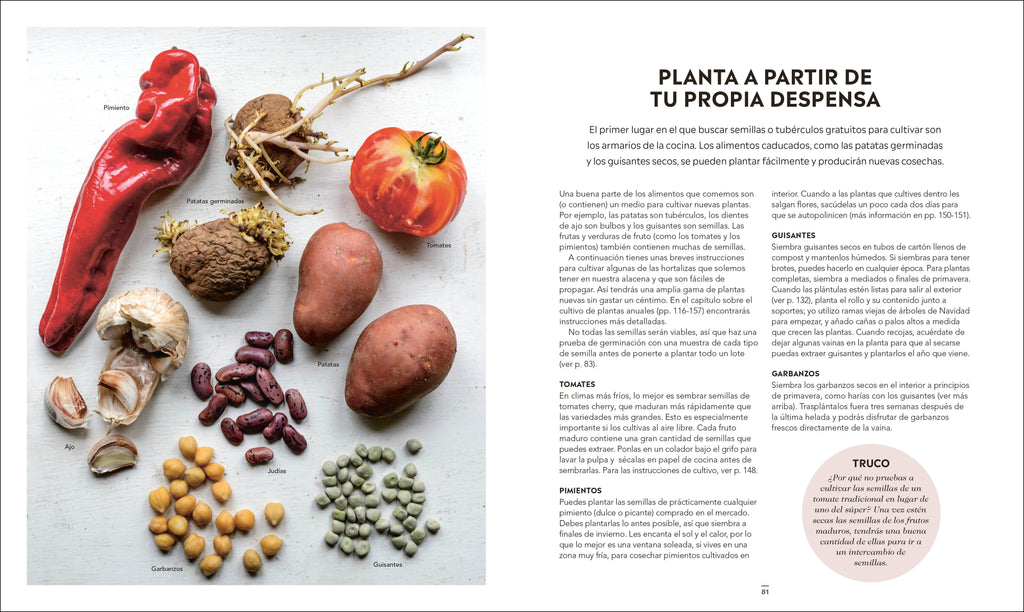 Pimiento

Patatas germinadas

Tomates

Patatas

Ajo

Judías

Garbanzos

Guisantes

PLANTA A PARTIR DE TU PROPIA DESPENSA

El primer lugar en el que buscar semillas o tubérculos gratuitos para cultivar son los armarios de la cocina. Los alimentos caducados, como las patatas germinadas y los guisantes secos, se pueden plantar fácilmente y producirán nuevas cosechas.

Una buena parte de los alimentos que comemos son (o contienen) un medio para cultivar nuevas plantas. Por ejemplo, las patatas son tubérculos, los dientes de ajo son bulbos y los guisantes son semillas. Las frutas y verduras de fruto (como los tomates y los pimientos) también contienen muchas de semillas.

A continuación tienes unas breves instrucciones para cultivar algunas de las hortalizas que solemos tener en nuestra alacena y que son fáciles de propagar. Así tendrás una amplia gama de plantas nuevas sin gastar un céntimo. En el capítulo sobre el cultivo de plantas anuales (pp. 116-157) encontrarás instrucciones más detalladas.

No todas las semillas serán viables, así que haz una prueba de germinación con una muestra de cada tipo de semilla antes de ponerte a plantar todo un lote (ver p. 83).

TOMATES
En climas más fríos, lo mejor es sembrar semillas de tomates cherry, que maduran más rápidamente que las variedades más grandes. Esto es especialmente importante si los cultivas al aire libre. Cada fruto maduro contiene una gran cantidad de semillas que puedes extraer. Ponlas en un colador bajo el grifo para lavar la pulpa y sécalas en papel de cocina antes de sembrarlas. Para las instrucciones de cultivo, ver p. 148.

PIMIENTOS
Puedes plantar las semillas de prácticamente cualquier pimiento (dulce o picante) comprado en el mercado. Debes plantarlas lo antes posible, así que siembra a finales de invierno. Les encanta el sol y el calor, por lo que lo mejor es una ventana soleada, si vives en una zona muy fría, para cosechar pimientos cultivados en interior. Cuando a las plantas que cultives dentro les salgan flores, sacúdelas un poco cada dos días para que se autopolinicen (más información en pp. 150-151).

GUISANTES
Siembra guisantes secos en tubos de cartón llenos de compost y mantenlos húmedos. Si siembras para tener brotes, puedes hacerlo en cualquier época. Para plantas completas, siembra a mediados o finales de primavera. Cuando las plántulas estén listas para salir al exterior (ver p. 132), planta el rollo y su contenido junto a soportes; yo utilizo ramas viejas de árboles de Navidad para empezar, y añado cañas o palos altos a medida que crecen las plantas. Cuando recojas, acuérdate de dejar algunas vainas en la planta para que al secarse puedas extraer guisantes y plantarlos el año que viene.

GARBANZOS
Siembra los garbanzos secos en el interior a principios de primavera, como harías con los guisantes (ver más arriba). Trasplántalos fuera tres semanas después de la última helada y podrás disfrutar de garbanzos frescos directamente de la vaina.

TRUCO
¿Por qué no pruebas a cultivar las semillas de un tomate tradicional en lugar de uno del súper? Una vez estén secas las semillas de los frutos maduros, tendrás una buena cantidad de ellas para ir a un intercambio de semillas.

81